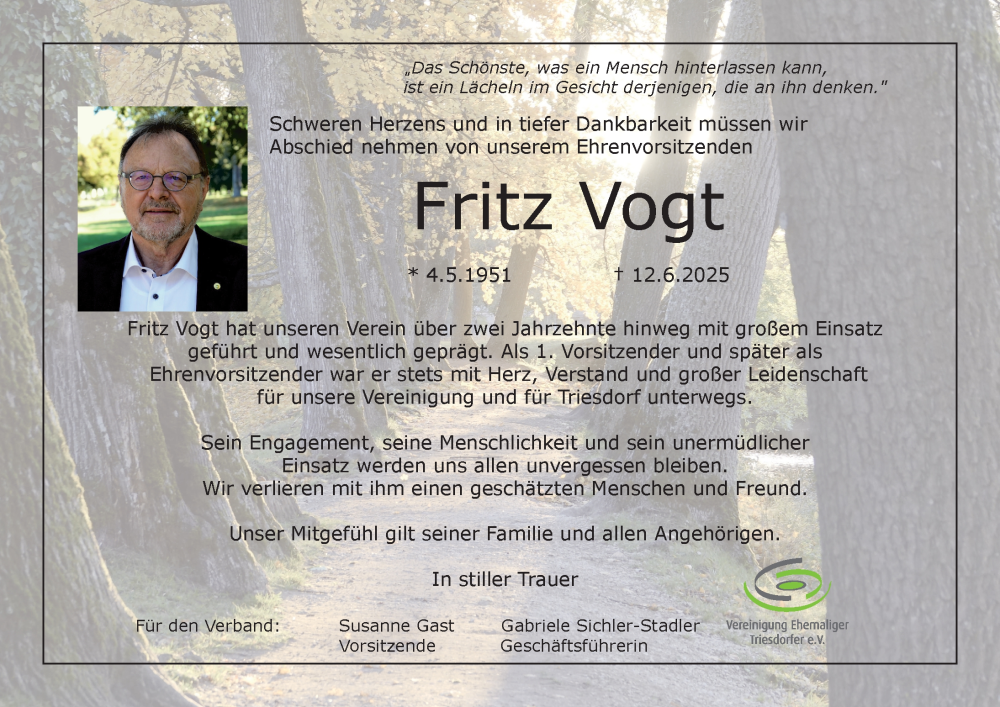 „Das Schönste, was ein Mensch hinterlassen kann, ist ein Lächeln im Gesicht derjenigen, die an ihn denken."

Schweren Herzens und in tiefer Dankbarkeit müssen wir Abschied nehmen von unserem Ehrenvorsitzenden

Fritz Vogt

* 4.5.1951 † 12.6.2025

Fritz Vogt hat unseren Verein über zwei Jahrzehnte hinweg mit großem Einsatz geführt und wesentlich geprägt. Als 1. Vorsitzender und später als Ehrenvorsitzender war er stets mit Herz, Verstand und großer Leidenschaft für unsere Vereinigung und für Triesdorf unterwegs.

Sein Engagement, seine Menschlichkeit und sein unermüdlicher Einsatz werden uns allen unvergessen bleiben. Wir verlieren mit ihm einen geschätzten Menschen und Freund.

Unser Mitgefühl gilt seiner Familie und allen Angehörigen.

In stiller Trauer

Für den Verband: Susanne Gast Vorsitzende Gabriele Sichler-Stadler Geschäftsführerin

Vereinigung Ehemaliger Triesdorfer e.V.